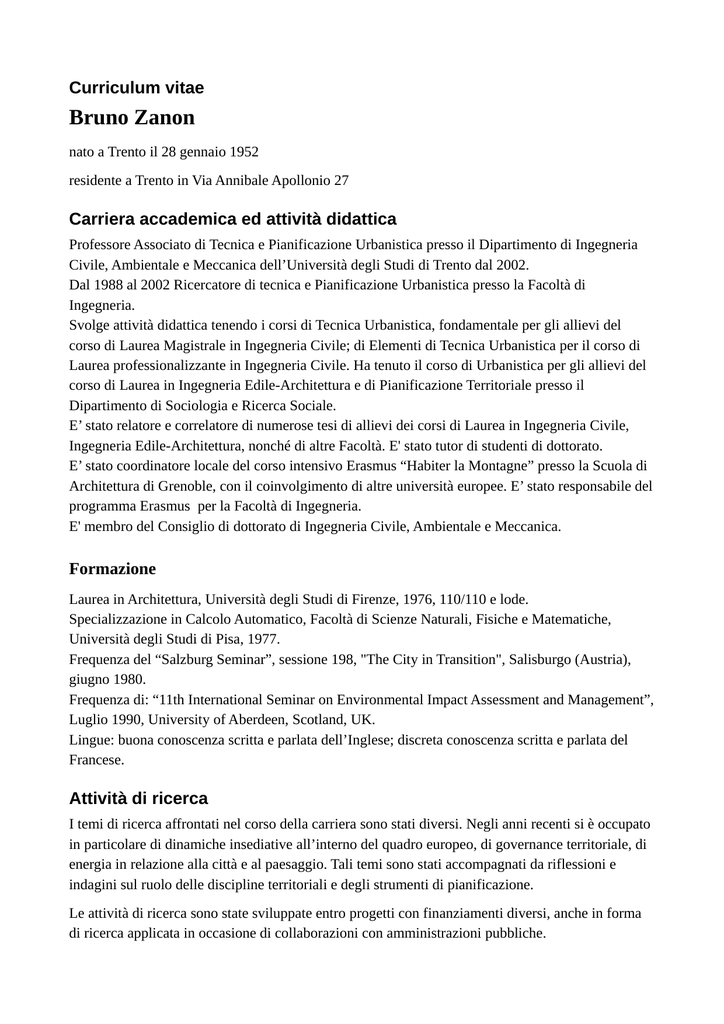 Curriculum vitae

Bruno Zanon

nato a Trento il 28 gennaio 1952

residente a Trento in Via Annibale Apollonio 27

Carriera accademica ed attività didattica

Professore Associato di Tecnica e Pianificazione Urbanistica presso il Dipartimento di Ingegneria Civile, Ambientale e Meccanica dell'Università degli Studi di Trento dal 2002.
Dal 1988 al 2002 Ricercatore di tecnica e Pianificazione Urbanistica presso la Facoltà di Ingegneria.
Svolge attività didattica tenendo i corsi di Tecnica Urbanistica, fondamentale per gli allievi del corso di Laurea Magistrale in Ingegneria Civile; di Elementi di Tecnica Urbanistica per il corso di Laurea professionalizzante in Ingegneria Civile. Ha tenuto il corso di Urbanistica per gli allievi del corso di Laurea in Ingegneria Edile-Architettura e di Pianificazione Territoriale presso il Dipartimento di Sociologia e Ricerca Sociale.
E' stato relatore e correlatore di numerose tesi di allievi dei corsi di Laurea in Ingegneria Civile, Ingegneria Edile-Architettura, nonché di altre Facoltà. E' stato tutor di studenti di dottorato.
E' stato coordinatore locale del corso intensivo Erasmus "Habiter la Montagne" presso la Scuola di Architettura di Grenoble, con il coinvolgimento di altre università europee. E' stato responsabile del programma Erasmus per la Facoltà di Ingegneria.
E' membro del Consiglio di dottorato di Ingegneria Civile, Ambientale e Meccanica.

Formazione

Laurea in Architettura, Università degli Studi di Firenze, 1976, 110/110 e lode.
Specializzazione in Calcolo Automatico, Facoltà di Scienze Naturali, Fisiche e Matematiche, Università degli Studi di Pisa, 1977.
Frequenza del "Salzburg Seminar", sessione 198, "The City in Transition", Salisburgo (Austria), giugno 1980.
Frequenza di: "11th International Seminar on Environmental Impact Assessment and Management", Luglio 1990, University of Aberdeen, Scotland, UK.
Lingue: buona conoscenza scritta e parlata dell'Inglese; discreta conoscenza scritta e parlata del Francese.

Attività di ricerca

I temi di ricerca affrontati nel corso della carriera sono stati diversi. Negli anni recenti si è occupato in particolare di dinamiche insediative all'interno del quadro europeo, di governance territoriale, di energia in relazione alla città e al paesaggio. Tali temi sono stati accompagnati da riflessioni e indagini sul ruolo delle discipline territoriali e degli strumenti di pianificazione.

Le attività di ricerca sono state sviluppate entro progetti con finanziamenti diversi, anche in forma di ricerca applicata in occasione di collaborazioni con amministrazioni pubbliche.